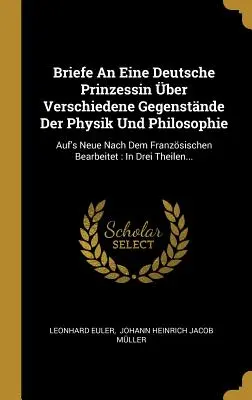 Briefe An Eine Deutsche Prinzessin Über Verschiedene Gegenstände Der Physik Und Philosophie

Auf's Neue Nach Dem Französischen Bearbeitet : In Drei Theilen...

Scholar SELECT

LEONHARD EULER, JOHANN HEINRICH JACOB MÜLLER